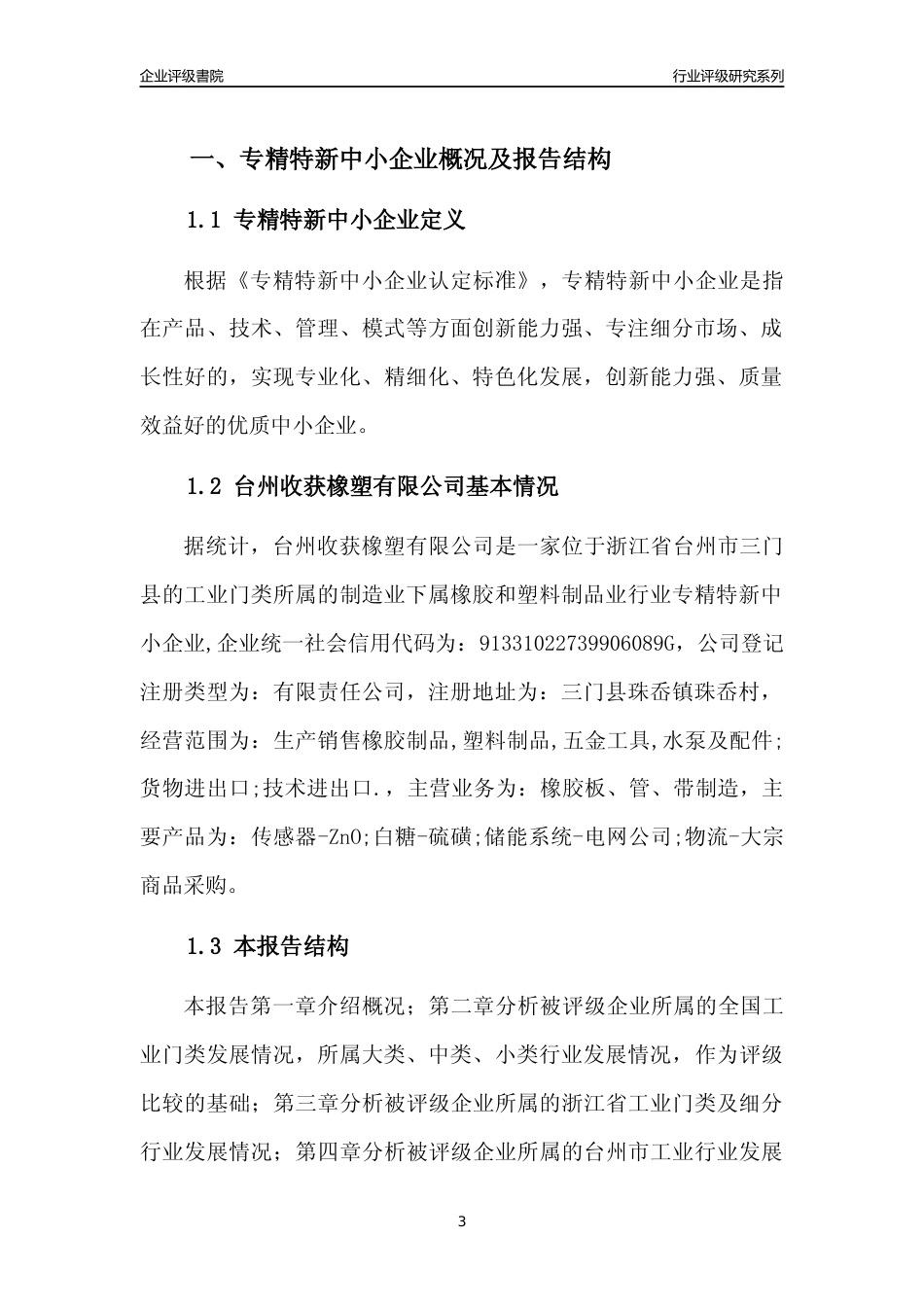 企业评级書院

行业评级研究系列

一、专精特新中小企业概况及报告结构

1.1 专精特新中小企业定义

根据《专精特新中小企业认定标准》，专精特新中小企业是指在产品、技术、管理、模式等方面创新能力强、专注细分市场、成长性好的，实现专业化、精细化、特色化发展，创新能力强、质量效益好的优质中小企业。

1.2 台州收获橡塑有限公司基本情况

据统计，台州收获橡塑有限公司是一家位于浙江省台州市三门县的工业门类所属的制造业下属橡胶和塑料制品业行业专精特新中小企业,企业统一社会信用代码为：91331022739906089G，公司登记注册类型为：有限责任公司，注册地址为：三门县珠岙镇珠岙村，经营范围为：生产销售橡胶制品,塑料制品,五金工具,水泵及配件;货物进出口;技术进出口.，主营业务为：橡胶板、管、带制造，主要产品为：传感器-ZnO;白糖-硫磺;储能系统-电网公司;物流-大宗商品采购。

1.3 本报告结构

本报告第一章介绍概况；第二章分析被评级企业所属的全国工业门类发展情况，所属大类、中类、小类行业发展情况，作为评级比较的基础；第三章分析被评级企业所属的浙江省工业门类及细分行业发展情况；第四章分析被评级企业所属的台州市工业行业发展

3